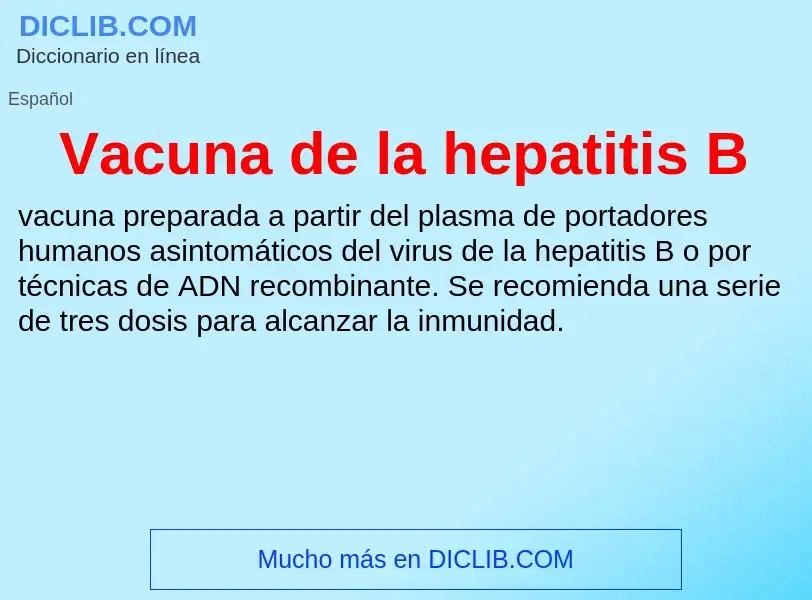 DICLIB.COM
Diccionario en línea

Español

Vacuna de la hepatitis B

vacuna preparada a partir del plasma de portadores humanos asintomáticos del virus de la hepatitis B o por técnicas de ADN recombinante. Se recomienda una serie de tres dosis para alcanzar la inmunidad.

Mucho más en DICLIB.COM